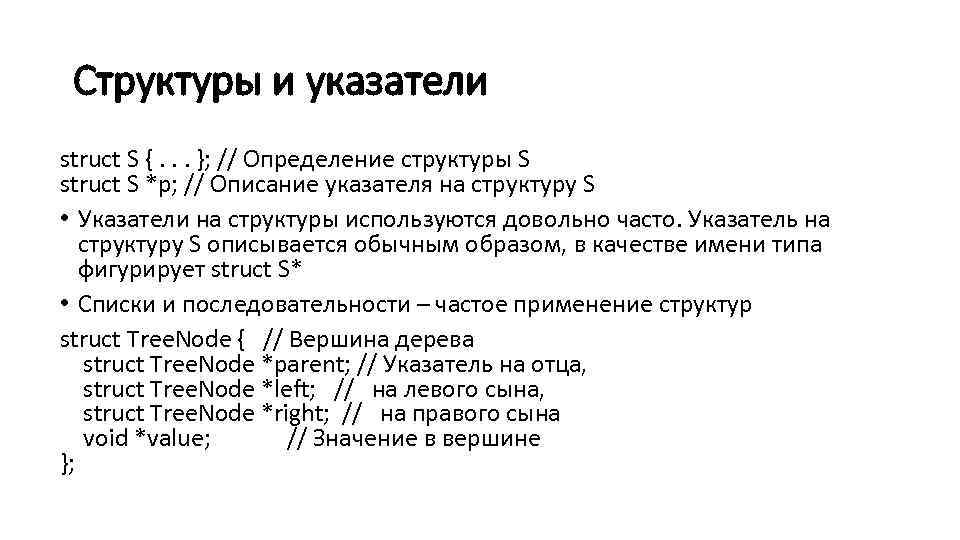 Структуры и указатели

struct S { . . . }; // Определение структуры S
struct S *p; // Описание указателя на структуру S

• Указатели на структуры используются довольно часто. Указатель на структуру S описывается обычным образом, в качестве имени типа фигурирует struct S*

• Списки и последовательности – частое применение структур

struct TreeNode { // Вершина дерева
struct TreeNode *parent; // Указатель на отца,
struct TreeNode *left; // на левого сына,
struct TreeNode *right; // на правого сына
void *value; // Значение в вершине
};